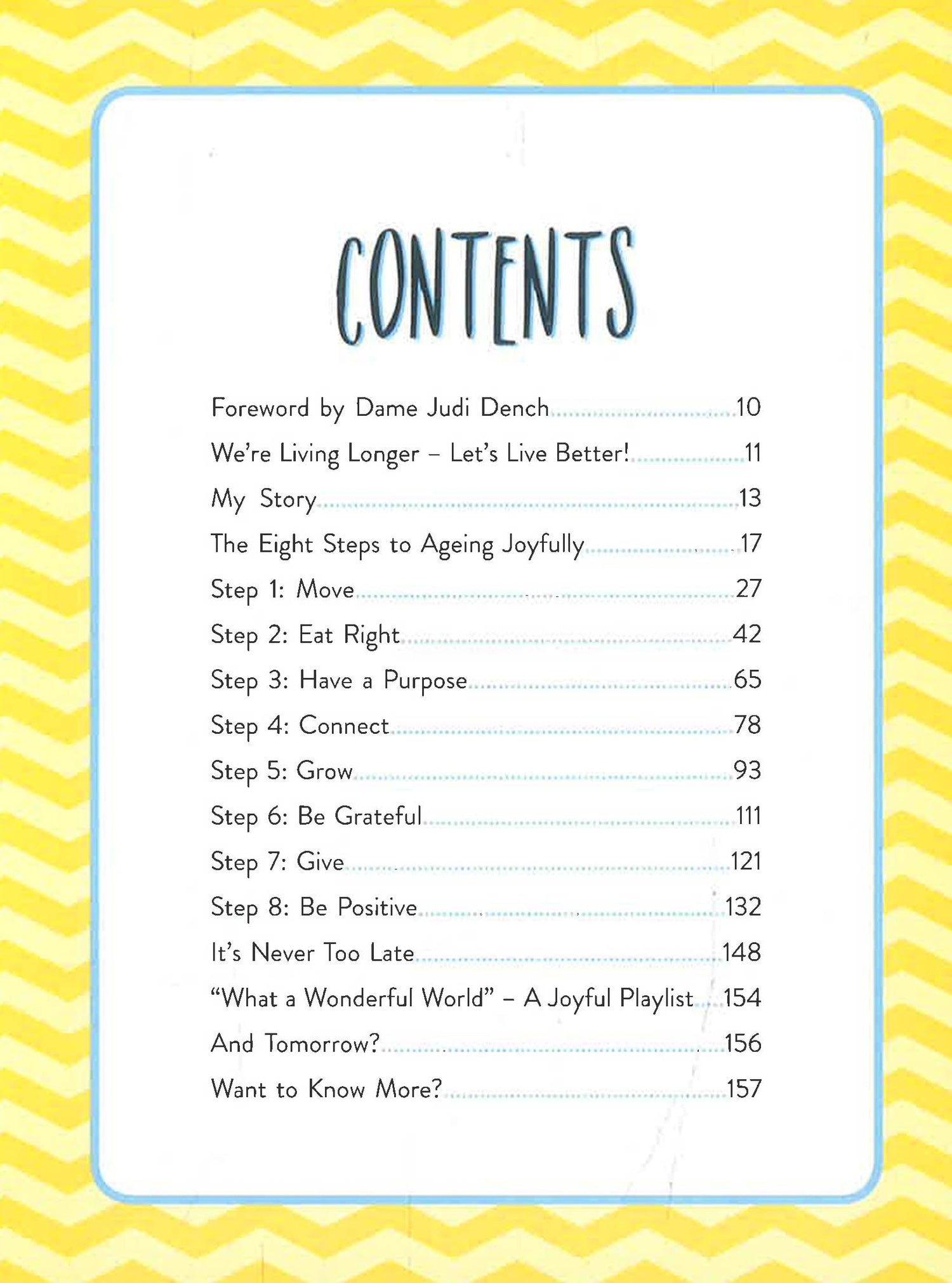 CONTENTS

Foreword by Dame Judi Dench 10
We're Living Longer – Let's Live Better! 11
My Story 13
The Eight Steps to Ageing Joyfully 17
Step 1: Move 27
Step 2: Eat Right 42
Step 3: Have a Purpose 65
Step 4: Connect 78
Step 5: Grow 93
Step 6: Be Grateful 111
Step 7: Give 121
Step 8: Be Positive 132
It's Never Too Late 148
"What a Wonderful World" – A Joyful Playlist 154
And Tomorrow? 156
Want to Know More? 157